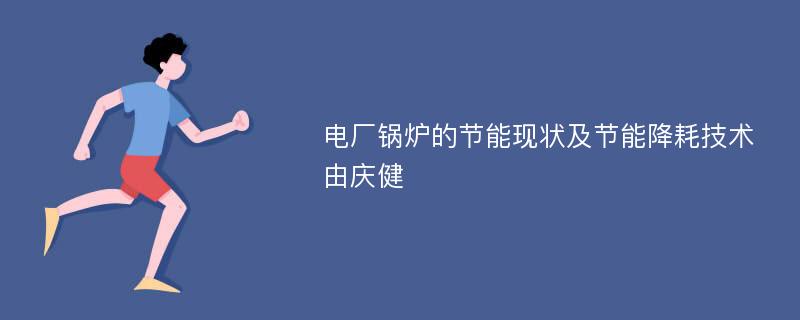 电厂锅炉的节能现状及节能降耗技术
由庆健